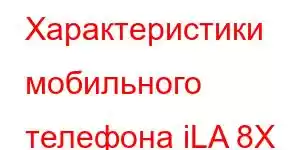 Характеристики мобильного телефона iLA 8X